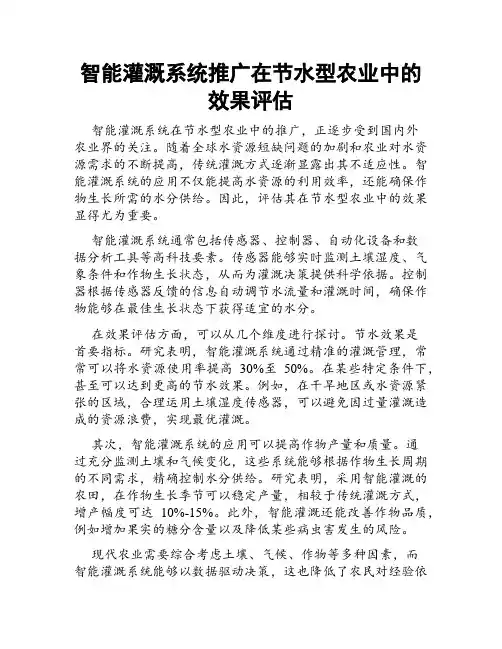 智能灌溉系统推广在节水型农业中的效果评估

智能灌溉系统在节水型农业中的推广，正逐步受到国内外农业界的关注。随着全球水资源短缺问题的加剧和农业对水资源需求的不断提高，传统灌溉方式逐渐显露出其不适应性。智能灌溉系统的应用不仅能提高水资源的利用效率，还能确保作物生长所需的水分供给。因此，评估其在节水型农业中的效果显得尤为重要。

智能灌溉系统通常包括传感器、控制器、自动化设备和数据分析工具等高科技要素。传感器能够实时监测土壤湿度、气象条件和作物生长状态，从而为灌溉决策提供科学依据。控制器根据传感器反馈的信息自动调节水流量和灌溉时间，确保作物能够在最佳生长状态下获得适宜的水分。

在效果评估方面，可以从几个维度进行探讨。节水效果是首要指标。研究表明，智能灌溉系统通过精准的灌溉管理，常常可以将水资源使用率提高 30%至 50%。在某些特定条件下，甚至可以达到更高的节水效果。例如，在干旱地区或水资源紧张的区域，合理运用土壤湿度传感器，可以避免因过量灌溉造成的资源浪费，实现最优灌溉。

其次，智能灌溉系统的应用可以提高作物产量和质量。通过充分监测土壤和气候变化，这些系统能够根据作物生长周期的不同需求，精确控制水分供给。研究表明，采用智能灌溉的农田，在作物生长季节可以稳定产量，相较于传统灌溉方式，增产幅度可达 10%-15%。此外，智能灌溉还能改善作物品质，例如增加果实的糖分含量以及降低某些病虫害发生的风险。

现代农业需要综合考虑土壤、气候、作物等多种因素，而智能灌溉系统能够以数据驱动决策，这也降低了农民对经验依